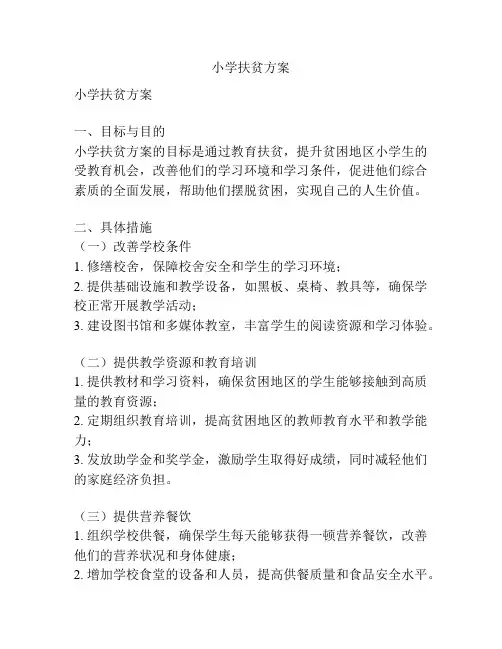 小学扶贫方案

小学扶贫方案

一、目标与目的
小学扶贫方案的目标是通过教育扶贫，提升贫困地区小学生的受教育机会，改善他们的学习环境和学习条件，促进他们综合素质的全面发展，帮助他们摆脱贫困，实现自己的人生价值。

二、具体措施
（一）改善学校条件
1. 修缮校舍，保障校舍安全和学生的学习环境；
2. 提供基础设施和教学设备，如黑板、桌椅、教具等，确保学校正常开展教学活动；
3. 建设图书馆和多媒体教室，丰富学生的阅读资源和学习体验。

（二）提供教学资源和教育培训
1. 提供教材和学习资料，确保贫困地区的学生能够接触到高质量的教育资源；
2. 定期组织教育培训，提高贫困地区的教师教育水平和教学能力；
3. 发放助学金和奖学金，激励学生取得好成绩，同时减轻他们的家庭经济负担。

（三）提供营养餐饮
1. 组织学校供餐，确保学生每天能够获得一顿营养餐饮，改善他们的营养状况和身体健康；
2. 增加学校食堂的设备和人员，提高供餐质量和食品安全水平。